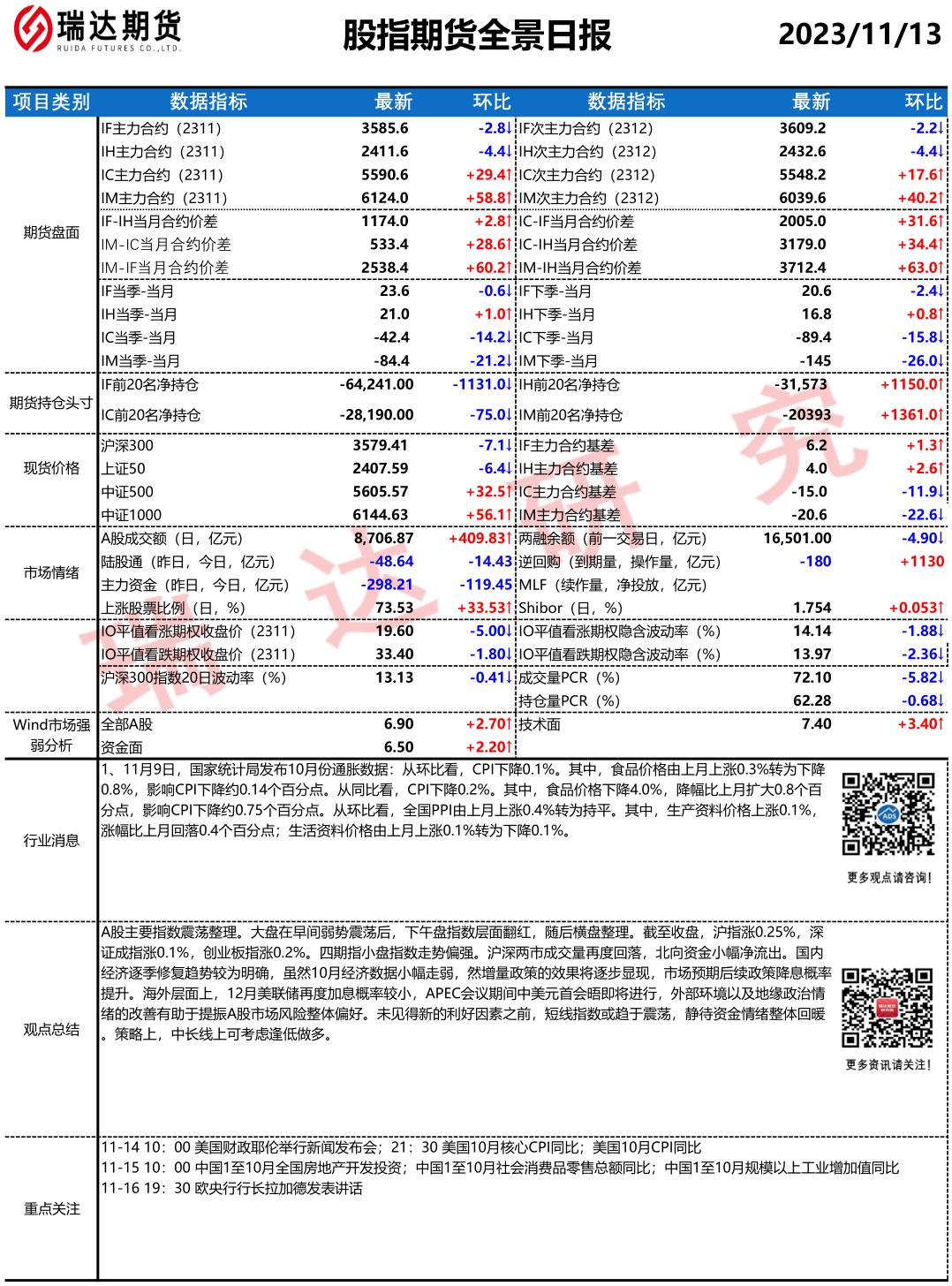 瑞达期货
RUIDA FUTURES CO.,LTD.

股指期货全景日报

2023/11/13

| 项目类别 | 数据指标 | 最新 | 环比 | 数据指标 | 最新 | 环比 |
|---|---|---|---|---|---|---|
| 期货盘面 | IF主力合约（2311） | 3585.6 | -2.8↓ | IF次主力合约（2312） | 3609.2 | -2.2↓ |
| | IH主力合约（2311） | 2411.6 | -4.4↓ | IH次主力合约（2312） | 2432.6 | -4.4↓ |
| | IC主力合约（2311） | 5590.6 | +29.4↑ | IC次主力合约（2312） | 5548.2 | +17.6↑ |
| | IM主力合约（2311） | 6124.0 | +58.8↑ | IM次主力合约（2312） | 6039.6 | +40.2↑ |
| | IF-IH当月合约价差 | 1174.0 | +2.8↑ | IC-IF当月合约价差 | 2005.0 | +31.6↑ |
| | IM-IC当月合约价差 | 533.4 | +28.6↑ | IC-IH当月合约价差 | 3179.0 | +34.4↑ |
| | IM-IF当月合约价差 | 2538.4 | +60.2↑ | IM-IH当月合约价差 | 3712.4 | +63.0↑ |
| | IF当季-当月 | 23.6 | -0.6↓ | IF下季-当月 | 20.6 | -2.4↓ |
| | IH当季-当月 | 21.0 | +1.0↑ | IH下季-当月 | 16.8 | +0.8↑ |
| | IC当季-当月 | -42.4 | -14.2↓ | IC下季-当月 | -89.4 | -15.8↓ |
| | IM当季-当月 | -84.4 | -21.2↓ | IM下季-当月 | -145 | -26.0↓ |
| 期货持仓头寸 | IF前20名净持仓 | -64,241.00 | -1131.0↓ | IH前20名净持仓 | -31,573 | +1150.0↑ |
| | IC前20名净持仓 | -28,190.00 | -75.0↓ | IM前20名净持仓 | -20393 | +1361.0↑ |
| 现货价格 | 沪深300 | 3579.41 | -7.1↓ | IF主力合约基差 | 6.2 | +1.3↑ |
| | 上证50 | 2407.59 | -6.4↓ | IH主力合约基差 | 4.0 | +2.6↑ |
| | 中证500 | 5605.57 | +32.5↑ | IC主力合约基差 | -15.0 | -11.9↓ |
| | 中证1000 | 6144.63 | +56.1↑ | IM主力合约基差 | -20.6 | -22.6↓ |
| 市场情绪 | A股成交额（日，亿元） | 8,706.87 | +409.83↑ | 两融余额（前一交易日，亿元） | 16,501.00 | -4.90↓ |
| | 陆股通（昨日，今日，亿元） | -48.64 | -14.43 | 逆回购（到期量，操作量，亿元） | -180 | +1130 |
| | 主力资金（昨日，今日，亿元） | -298.21 | -119.45 | MLF（续作量，净投放，亿元） | | |
| | 上涨股票比例（日，%） | 73.53 | +33.53↑ | Shibor（日，%） | 1.754 | +0.053↑ |
| | IO平值看涨期权收盘价（2311） | 19.60 | -5.00↓ | IO平值看涨期权隐含波动率（%） | 14.14 | -1.88↓ |
| | IO平值看跌期权收盘价（2311） | 33.40 | -1.80↓ | IO平值看跌期权隐含波动率（%） | 13.97 | -2.36↓ |
| | 沪深300指数20日波动率（%） | 13.13 | -0.41↓ | 成交量PCR（%） | 72.10 | -5.82↓ |
| | | | | 持仓量PCR（%） | 62.28 | -0.68↓ |
| Wind市场强弱分析 | 全部A股 | 6.90 | +2.70↑ | 技术面 | 7.40 | +3.40↑ |
| | 资金面 | 6.50 | +2.20↑ | | | |

行业消息
1、11月9日，国家统计局发布10月份通胀数据：从环比看，CPI下降0.1%。其中，食品价格由上月上涨0.3%转为下降0.8%，影响CPI下降约0.14个百分点。从同比看，CPI下降0.2%。其中，食品价格下降4.0%，降幅比上月扩大0.8个百分点，影响CPI下降约0.75个百分点。从环比看，全国PPI由上月上涨0.4%转为持平。其中，生产资料价格上涨0.1%，涨幅比上月回落0.4个百分点；生活资料价格由上月上涨0.1%转为下降0.1%。

更多观点请咨询！

观点总结
A股主要指数震荡整理。大盘在早间弱势震荡后，下午盘指数层面翻红，随后横盘整理。截至收盘，沪指涨0.25%，深证成指涨0.1%，创业板指涨0.2%。四期指小盘指数走势偏强。沪深两市成交量再度回落，北向资金小幅净流出。国内经济逐季修复趋势较为明确，虽然10月经济数据小幅走弱，然增量政策的效果将逐步显现，市场预期后续政策降息概率提升。海外层面上，12月美联储再度加息概率较小，APEC会议期间中美元首会晤即将进行，外部环境以及地缘政治情绪的改善有助于提振A股市场风险整体偏好。未见得新的利好因素之前，短线指数或趋于震荡，静待资金情绪整体回暖。策略上，中长线上可考虑逢低做多。

更多资讯请关注！

重点关注
11-14 10：00 美国财政耶伦举行新闻发布会；21：30 美国10月核心CPI同比；美国10月CPI同比
11-15 10：00 中国1至10月全国房地产开发投资；中国1至10月社会消费品零售总额同比；中国1至10月规模以上工业增加值同比
11-16 19：30 欧央行行长拉加德发表讲话

瑞达研究